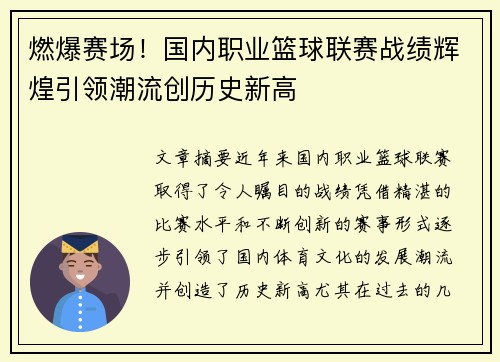 燃爆赛场！国内职业篮球联赛战绩辉煌引领潮流创历史新高

文章摘要近年来国内职业篮球联赛取得了令人瞩目的战绩凭借精湛的比赛水平和不断创新的赛事形式逐步引领了国内体育文化的发展潮流并创造了历史新高尤其在过去的几